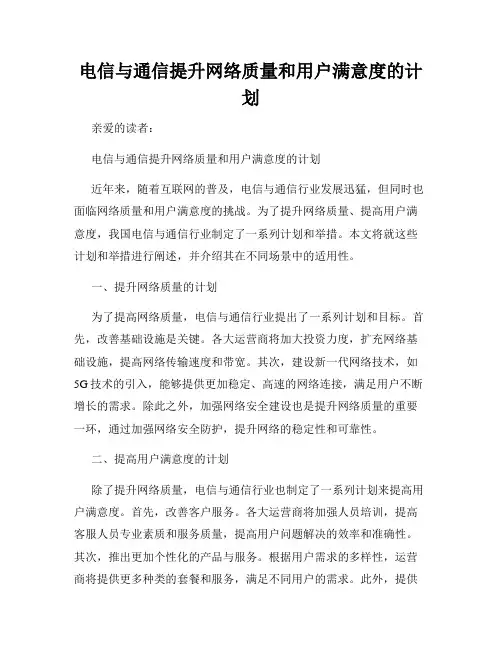 电信与通信提升网络质量和用户满意度的计划

亲爱的读者：

电信与通信提升网络质量和用户满意度的计划

近年来，随着互联网的普及，电信与通信行业发展迅猛，但同时也面临网络质量和用户满意度的挑战。为了提升网络质量、提高用户满意度，我国电信与通信行业制定了一系列计划和举措。本文将就这些计划和举措进行阐述，并介绍其在不同场景中的适用性。

一、提升网络质量的计划

为了提高网络质量，电信与通信行业提出了一系列计划和目标。首先，改善基础设施是关键。各大运营商将加大投资力度，扩充网络基础设施，提高网络传输速度和带宽。其次，建设新一代网络技术，如5G技术的引入，能够提供更加稳定、高速的网络连接，满足用户不断增长的需求。除此之外，加强网络安全建设也是提升网络质量的重要一环，通过加强网络安全防护，提升网络的稳定性和可靠性。

二、提高用户满意度的计划

除了提升网络质量，电信与通信行业也制定了一系列计划来提高用户满意度。首先，改善客户服务。各大运营商将加强人员培训，提高客服人员专业素质和服务质量，提高用户问题解决的效率和准确性。其次，推出更加个性化的产品与服务。根据用户需求的多样性，运营商将提供更多种类的套餐和服务，满足不同用户的需求。此外，提供